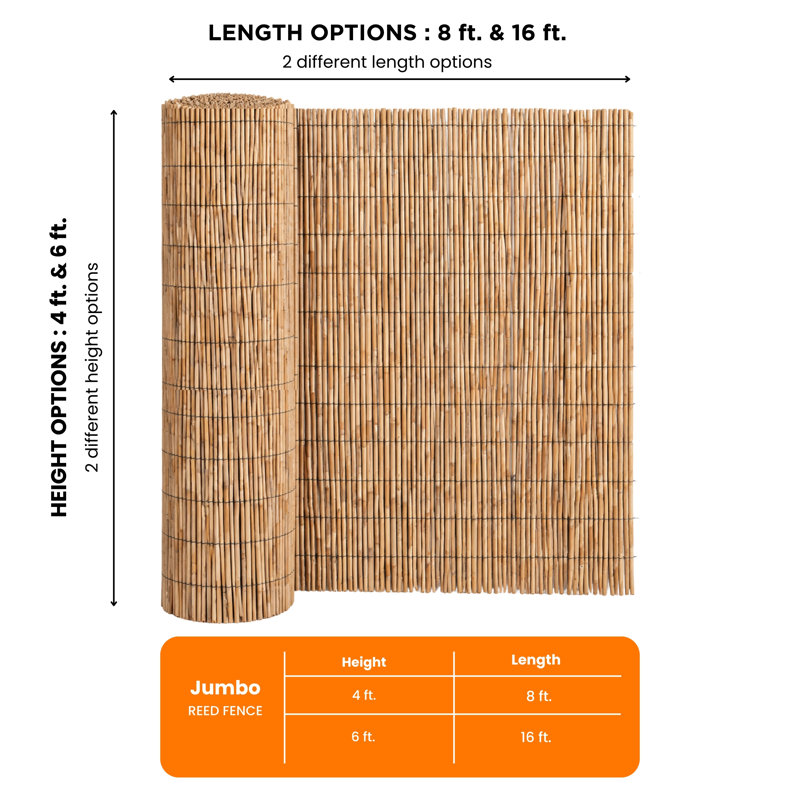 LENGTH OPTIONS : 8 ft. & 16 ft.
2 different length options

HEIGHT OPTIONS : 4 ft. & 6 ft.
2 different height options

| Jumbo REED FENCE | Height | Length |
|---|---|---|
| | 4 ft. | 8 ft. |
| | 6 ft. | 16 ft. |